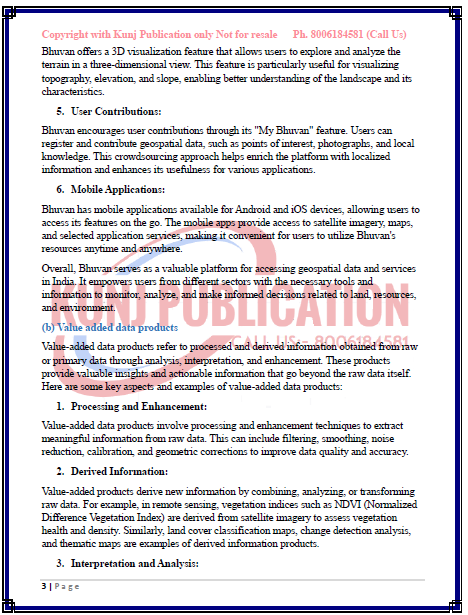 Copyright with Kunj Publication only Not for resale Ph. 8006184581 (Call Us)

Bhuvan offers a 3D visualization feature that allows users to explore and analyze the terrain in a three-dimensional view. This feature is particularly useful for visualizing topography, elevation, and slope, enabling better understanding of the landscape and its characteristics.

5. User Contributions:

Bhuvan encourages user contributions through its "My Bhuvan" feature. Users can register and contribute geospatial data, such as points of interest, photographs, and local knowledge. This crowdsourcing approach helps enrich the platform with localized information and enhances its usefulness for various applications.

6. Mobile Applications:

Bhuvan has mobile applications available for Android and iOS devices, allowing users to access its features on the go. The mobile apps provide access to satellite imagery, maps, and selected application services, making it convenient for users to utilize Bhuvan's resources anytime and anywhere.

Overall, Bhuvan serves as a valuable platform for accessing geospatial data and services in India. It empowers users from different sectors with the necessary tools and information to monitor, analyze, and make informed decisions related to land, resources, and environment.

KUNJ PUBLICATION
CALL US:- 8006184581

(b) Value added data products

Value-added data products refer to processed and derived information obtained from raw or primary data through analysis, interpretation, and enhancement. These products provide valuable insights and actionable information that go beyond the raw data itself. Here are some key aspects and examples of value-added data products:

1. Processing and Enhancement:

Value-added data products involve processing and enhancement techniques to extract meaningful information from raw data. This can include filtering, smoothing, noise reduction, calibration, and geometric corrections to improve data quality and accuracy.

2. Derived Information:

Value-added products derive new information by combining, analyzing, or transforming raw data. For example, in remote sensing, vegetation indices such as NDVI (Normalized Difference Vegetation Index) are derived from satellite imagery to assess vegetation health and density. Similarly, land cover classification maps, change detection analysis, and thematic maps are examples of derived information products.

3. Interpretation and Analysis:

3 | Page